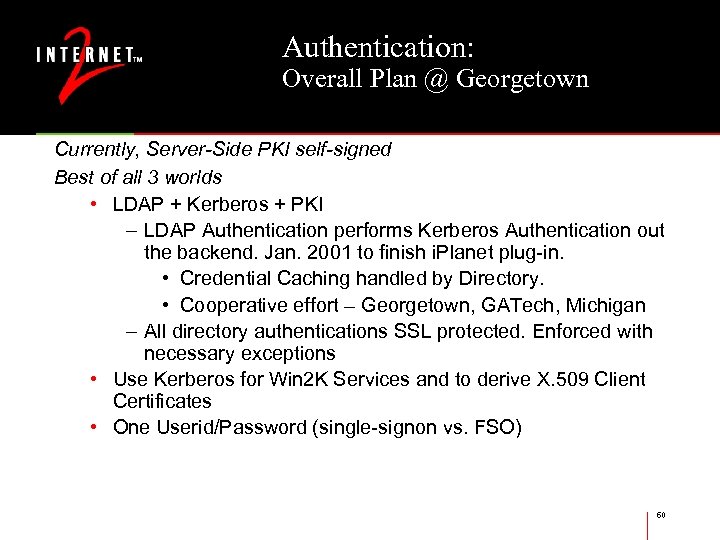 INTERNET™ 2

Authentication:
Overall Plan @ Georgetown

Currently, Server-Side PKI self-signed

Best of all 3 worlds

• LDAP + Kerberos + PKI

– LDAP Authentication performs Kerberos Authentication out the backend. Jan. 2001 to finish iPlanet plug-in.

• Credential Caching handled by Directory.

• Cooperative effort – Georgetown, GATech, Michigan

– All directory authentications SSL protected. Enforced with necessary exceptions

• Use Kerberos for Win2K Services and to derive X.509 Client Certificates

• One Userid/Password (single-signon vs. FSO)

60